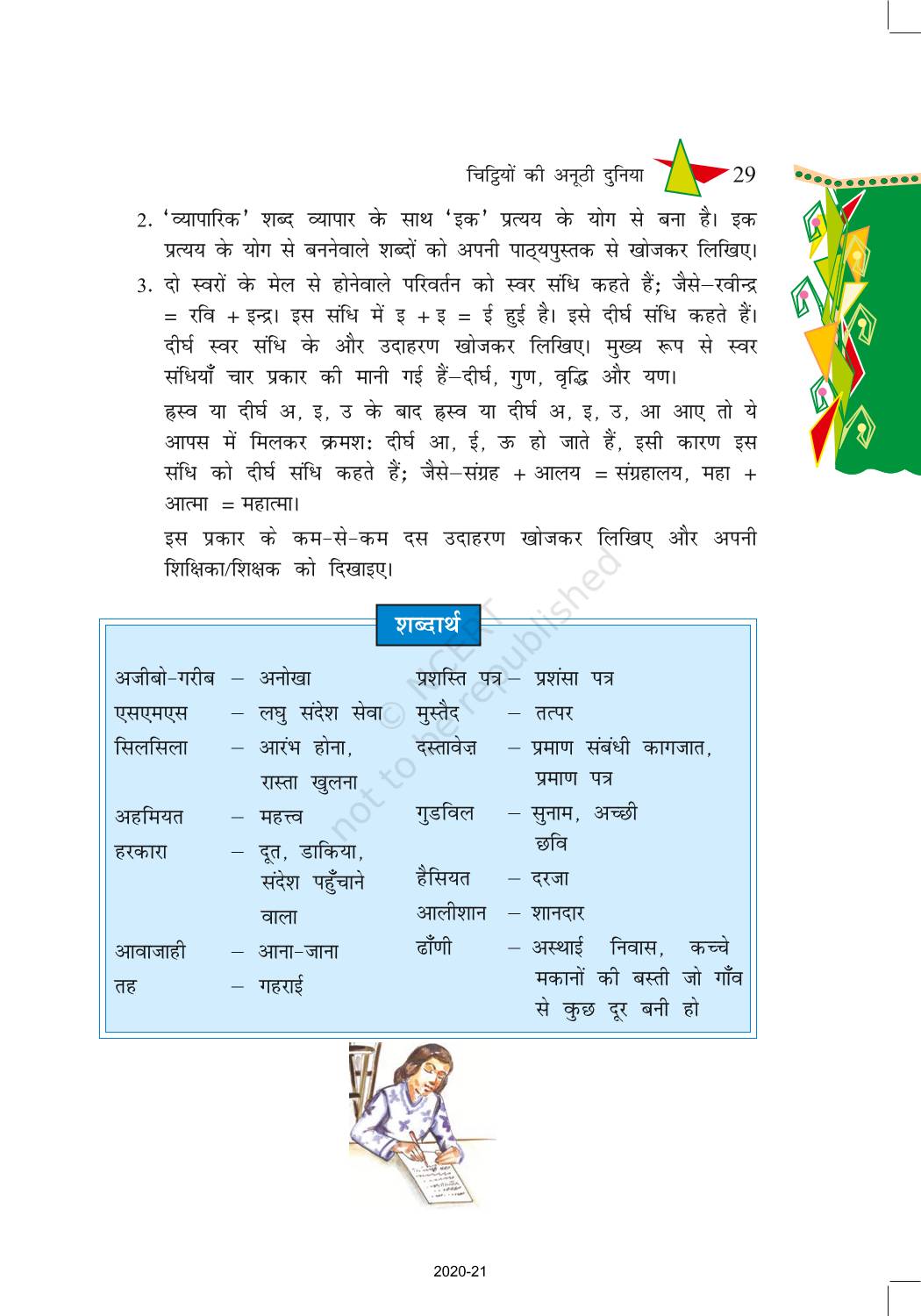 चिट्ठियों की अनूठी दुनिया 29

2. 'व्यापारिक' शब्द व्यापार के साथ 'इक' प्रत्यय के योग से बना है। इक प्रत्यय के योग से बननेवाले शब्दों को अपनी पाठ्यपुस्तक से खोजकर लिखिए।

3. दो स्वरों के मेल से होनेवाले परिवर्तन को स्वर संधि कहते हैं; जैसे–रवीन्द्र = रवि + इन्द्र। इस संधि में इ + इ = ई हुई है। इसे दीर्घ संधि कहते हैं। दीर्घ स्वर संधि के और उदाहरण खोजकर लिखिए। मुख्य रूप से स्वर संधियाँ चार प्रकार की मानी गई हैं–दीर्घ, गुण, वृद्धि और यण।

ह्रस्व या दीर्घ अ, इ, उ के बाद ह्रस्व या दीर्घ अ, इ, उ, आ आए तो ये आपस में मिलकर क्रमशः दीर्घ आ, ई, ऊ हो जाते हैं, इसी कारण इस संधि को दीर्घ संधि कहते हैं; जैसे–संग्रह + आलय = संग्रहालय, महा + आत्मा = महात्मा।

इस प्रकार के कम-से-कम दस उदाहरण खोजकर लिखिए और अपनी शिक्षिका/शिक्षक को दिखाइए।

शब्दार्थ

अजीबो-गरीब – अनोखा
एसएमएस – लघु संदेश सेवा
सिलसिला – आरंभ होना, रास्ता खुलना
अहमियत – महत्त्व
हरकारा – दूत, डाकिया, संदेश पहुँचाने वाला
आवाजाही – आना-जाना
तह – गहराई

प्रशस्ति पत्र – प्रशंसा पत्र
मुस्तैद – तत्पर
दस्तावेज़ – प्रमाण संबंधी कागजात, प्रमाण पत्र
गुडविल – सुनाम, अच्छी छवि
हैसियत – दरजा
आलीशान – शानदार
ढाँणी – अस्थाई निवास, कच्चे मकानों की बस्ती जो गाँव से कुछ दूर बनी हो

© NCERT not to be republished

2020-21